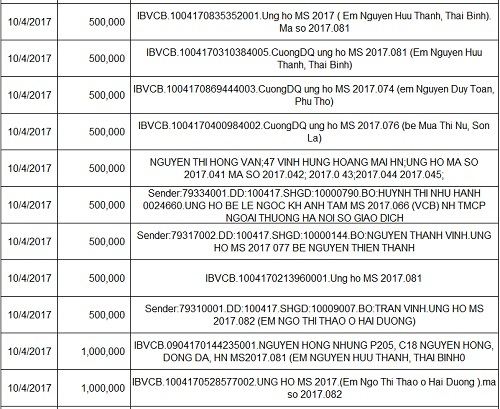 | | | |
|---|---|---|
| 10/4/2017 | 500,000 | IBVCB.1004170835352001.Ung ho MS 2017 ( Em Nguyen Huu Thanh, Thai Binh). Ma so 2017.081 |
| 10/4/2017 | 500,000 | IBVCB.1004170310384005.CuongDQ ung ho MS 2017.081 (Em Nguyen Huu Thanh, Thai Binh) |
| 10/4/2017 | 500,000 | IBVCB.1004170869444003.CuongDQ ung ho MS 2017.074 (em Nguyen Duy Toan, Phu Tho) |
| 10/4/2017 | 500,000 | IBVCB.1004170400984002.CuongDQ ung ho MS 2017.076 (be Mua Thi Nu, Son La) |
| 10/4/2017 | 500,000 | NGUYEN THI HONG VAN;47 VINH HUNG HOANG MAI HN;UNG HO MA SO 2017.041 MA SO 2017.042; 2017.0 43;2017.044 2017.045; |
| 10/4/2017 | 500,000 | Sender:79334001.DD:100417.SHGD:10000790.BO:HUYNH THI NHU HANH 0024660.UNG HO BE LE NGOC KH ANH TAM MS 2017.066 (VCB) NH TMCP NGOAI THUONG HA NOI SO GIAO DICH |
| 10/4/2017 | 500,000 | Sender:79317002.DD:100417.SHGD:10000144.BO:NGUYEN THANH VINH.UNG HO MS 2017 077 BE NGUYEN THIEN THANH |
| 10/4/2017 | 500,000 | IBVCB.1004170213960001.Ung ho MS 2017.081 |
| 10/4/2017 | 500,000 | Sender:79310001.DD:100417.SHGD:10009007.BO:TRAN VINH.UNG HO MS 2017.082 (EM NGO THI THAO O HAI DUONG) |
| 10/4/2017 | 1,000,000 | IBVCB.0904170144235001.NGUYEN HONG NHUNG P205, C18 NGUYEN HONG, DONG DA, HN MS2017.081 (EM NGUYEN HUU THANH, THAI BINH0 |
| 10/4/2017 | 1,000,000 | IBVCB.1004170528577002.UNG HO MS 2017.(Em Ngo Thi Thao o Hai Duong ).ma so 2017.082 |